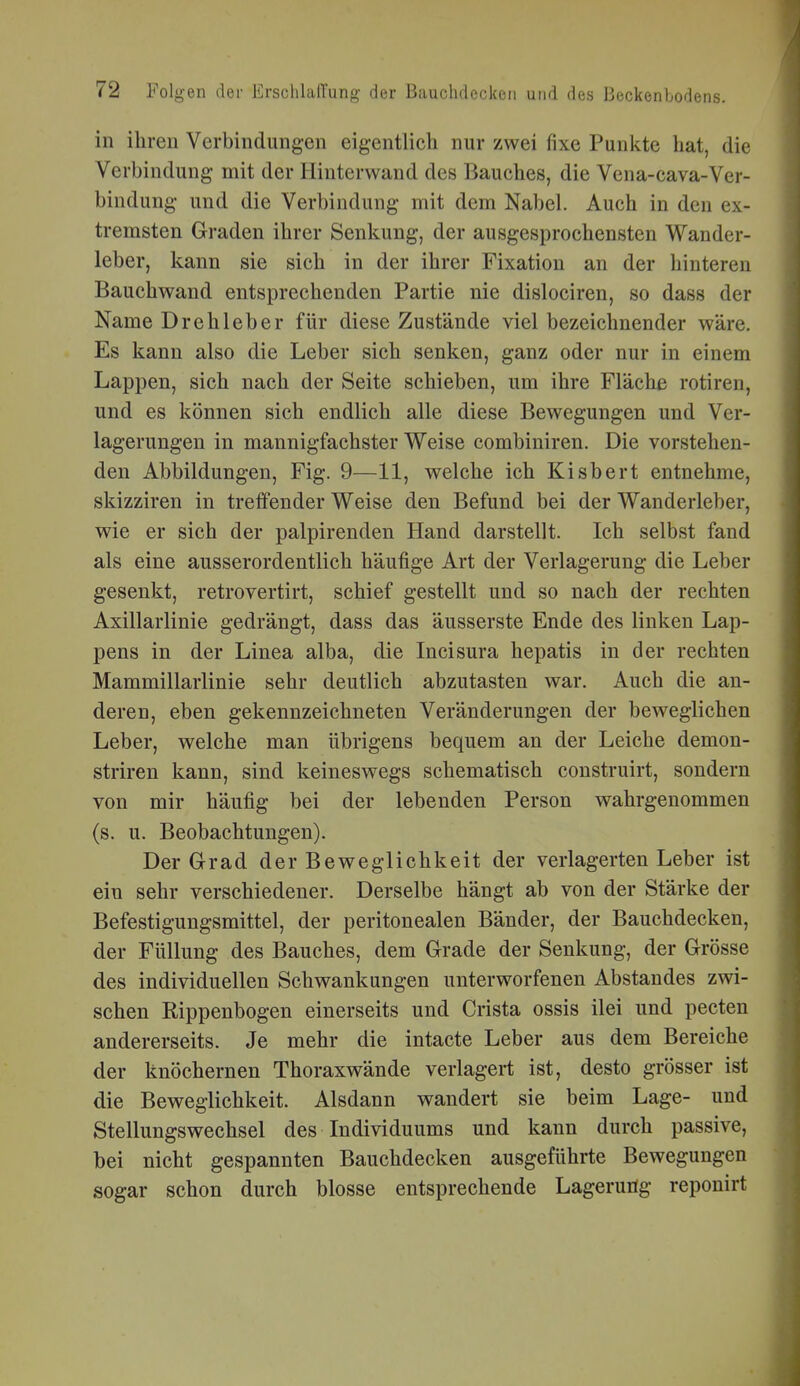 72 Folgen der Erschlaffung der Bauchdecken und des Beckenbodens.

in ihren Verbindungen eigentlich nur zwei fixe Punkte hat, die Verbindung mit der Hinterwand des Bauches, die Vena-cava-Verbindung und die Verbindung mit dem Nabel. Auch in den extremsten Graden ihrer Senkung, der ausgesprochensten Wanderleber, kann sie sich in der ihrer Fixation an der hinteren Bauchwand entsprechenden Partie nie dislociren, so dass der Name Drehleber für diese Zustände viel bezeichnender wäre. Es kann also die Leber sich senken, ganz oder nur in einem Lappen, sich nach der Seite schieben, um ihre Fläche rotiren, und es können sich endlich alle diese Bewegungen und Verlagerungen in mannigfachster Weise combiniren. Die vorstehenden Abbildungen, Fig. 9—11, welche ich Kisbert entnehme, skizziren in treffender Weise den Befund bei der Wanderleber, wie er sich der palpirenden Hand darstellt. Ich selbst fand als eine ausserordentlich häufige Art der Verlagerung die Leber gesenkt, retrovertirt, schief gestellt und so nach der rechten Axillarlinie gedrängt, dass das äusserste Ende des linken Lappens in der Linea alba, die Incisura hepatis in der rechten Mammillarlinie sehr deutlich abzutasten war. Auch die anderen, eben gekennzeichneten Veränderungen der beweglichen Leber, welche man übrigens bequem an der Leiche demonstriren kann, sind keineswegs schematisch construirt, sondern von mir häufig bei der lebenden Person wahrgenommen (s. u. Beobachtungen).

Der Grad der Beweglichkeit der verlagerten Leber ist ein sehr verschiedener. Derselbe hängt ab von der Stärke der Befestigungsmittel, der peritonealen Bänder, der Bauchdecken, der Füllung des Bauches, dem Grade der Senkung, der Grösse des individuellen Schwankungen unterworfenen Abstandes zwischen Rippenbogen einerseits und Crista ossis ilei und pecten andererseits. Je mehr die intacte Leber aus dem Bereiche der knöchernen Thoraxwände verlagert ist, desto grösser ist die Beweglichkeit. Alsdann wandert sie beim Lage- und Stellungswechsel des Individuums und kann durch passive, bei nicht gespannten Bauchdecken ausgeführte Bewegungen sogar schon durch blosse entsprechende Lagerung reponirt